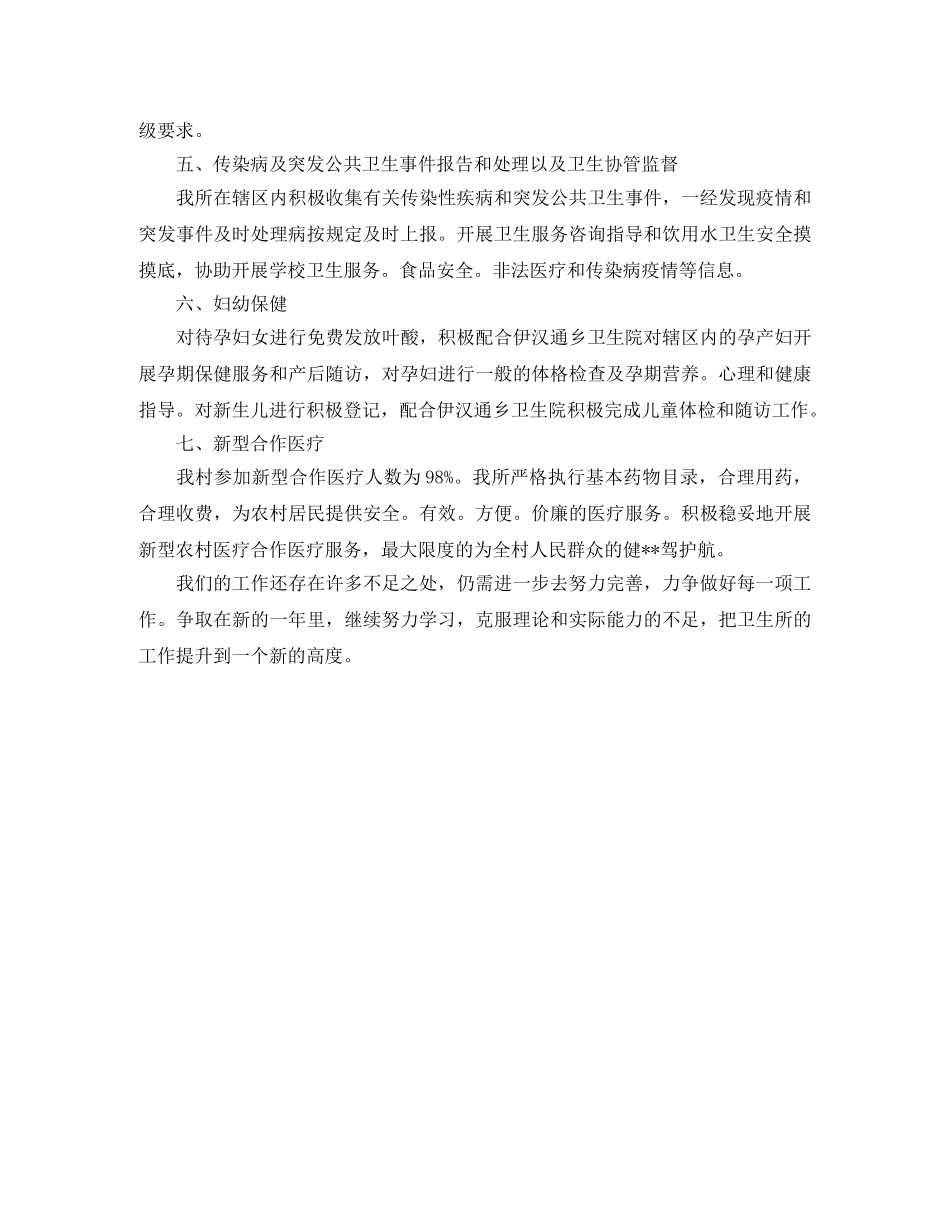 级要求。

五、传染病及突发公共卫生事件报告和处理以及卫生协管监督

我所在辖区内积极收集有关传染性疾病和突发公共卫生事件，一经发现疫情和突发事件及时处理病按规定及时上报。开展卫生服务咨询指导和饮用水卫生安全摸摸底，协助开展学校卫生服务。食品安全。非法医疗和传染病疫情等信息。

六、妇幼保健

对待孕妇女进行免费发放叶酸，积极配合伊汉通乡卫生院对辖区内的孕产妇开展孕期保健服务和产后随访，对孕妇进行一般的体格检查及孕期营养。心理和健康指导。对新生儿进行积极登记，配合伊汉通乡卫生院积极完成儿童体检和随访工作。

七、新型合作医疗

我村参加新型合作医疗人数为98%。我所严格执行基本药物目录，合理用药，合理收费，为农村居民提供安全。有效。方便。价廉的医疗服务。积极稳妥地开展新型农村医疗合作医疗服务，最大限度的为全村人民群众的健**驾护航。

我们的工作还存在许多不足之处，仍需进一步去努力完善，力争做好每一项工作。争取在新的一年里，继续努力学习，克服理论和实际能力的不足，把卫生所的工作提升到一个新的高度。